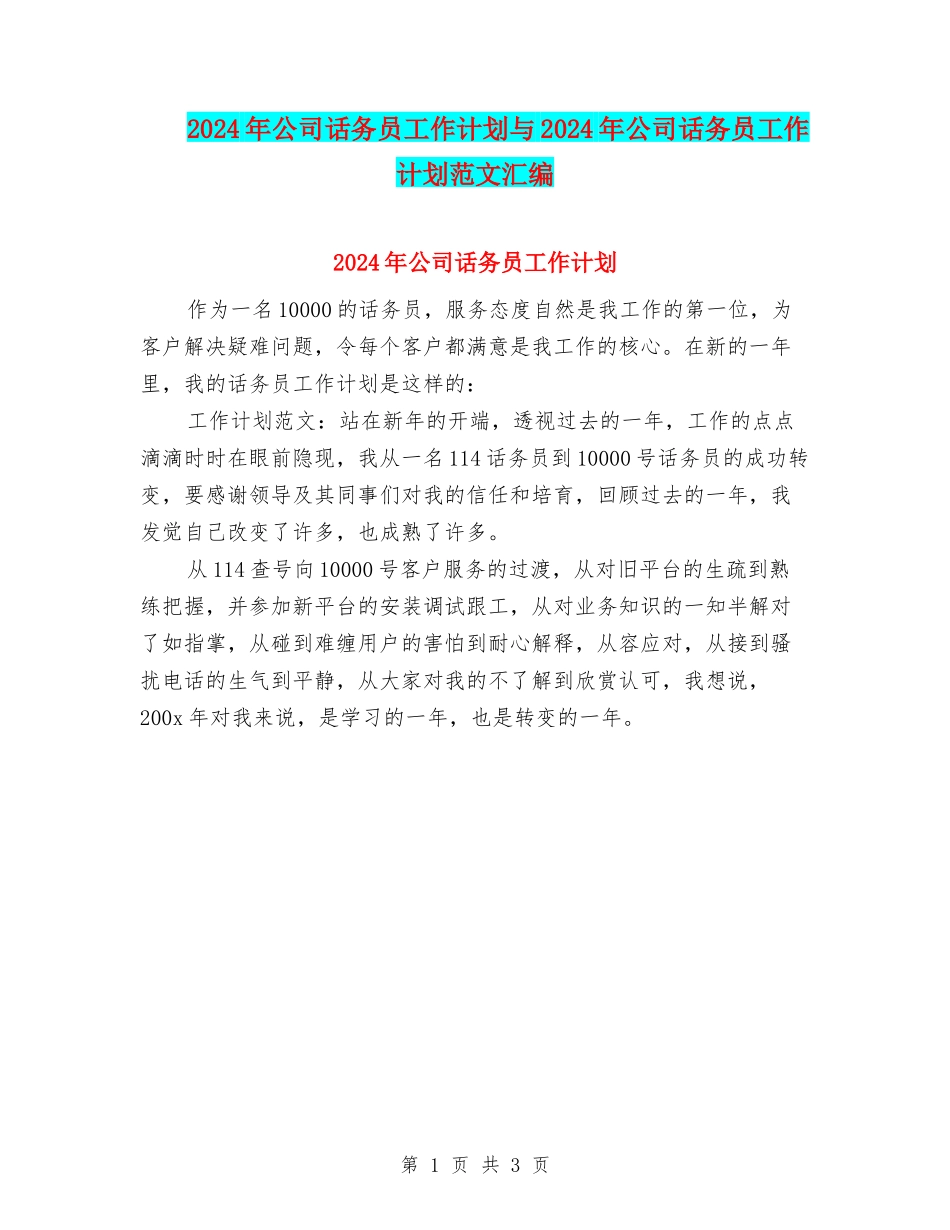 2024年公司话务员工作计划与2024年公司话务员工作计划范文汇编

2024年公司话务员工作计划

作为一名10000的话务员，服务态度自然是我工作的第一位，为客户解决疑难问题，令每个客户都满意是我工作的核心。在新的一年里，我的话务员工作计划是这样的：

工作计划范文：站在新年的开端，透视过去的一年，工作的点点滴滴时时在眼前隐现，我从一名114话务员到10000号话务员的成功转变，要感谢领导及其同事们对我的信任和培育，回顾过去的一年，我发觉自己改变了许多，也成熟了许多。

从114查号向10000号客户服务的过渡，从对旧平台的生疏到熟练把握，并参加新平台的安装调试跟工，从对业务知识的一知半解对了如指掌，从碰到难缠用户的害怕到耐心解释，从容应对，从接到骚扰电话的生气到平静，从大家对我的不了解到欣赏认可，我想说，200x年对我来说，是学习的一年，也是转变的一年。

第 1 页 共 3 页